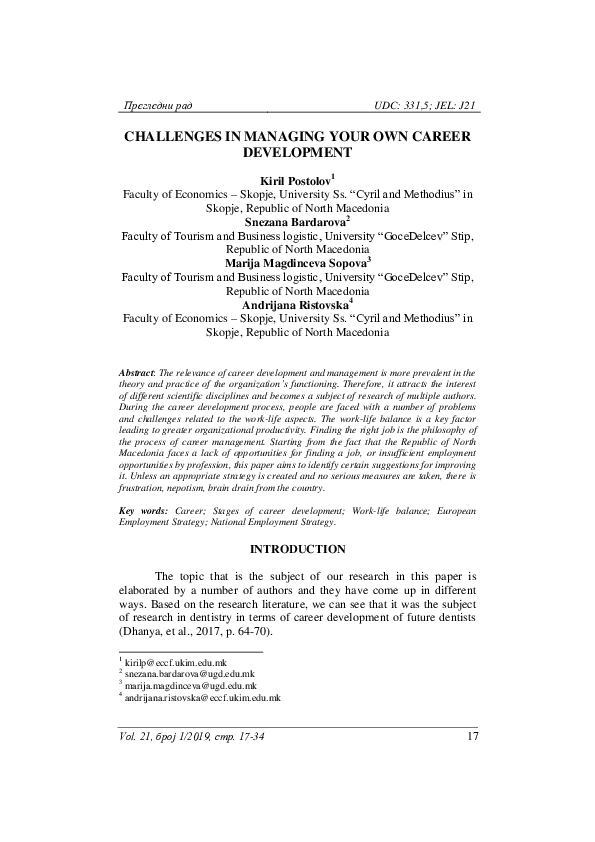 Прегледни рад UDC: 331,5; JEL: J21

CHALLENGES IN MANAGING YOUR OWN CAREER DEVELOPMENT

Kiril Postolov$^1$
Faculty of Economics – Skopje, University Ss. “Cyril and Methodius” in Skopje, Republic of North Macedonia
Snezana Bardarova$^2$
Faculty of Tourism and Business logistic, University “GoceDelcev” Stip, Republic of North Macedonia
Marija Magdinceva Sopova$^3$
Faculty of Tourism and Business logistic, University “GoceDelcev” Stip, Republic of North Macedonia
Andrijana Ristovska$^4$
Faculty of Economics – Skopje, University Ss. “Cyril and Methodius” in Skopje, Republic of North Macedonia

Abstract: The relevance of career development and management is more prevalent in the theory and practice of the organization’s functioning. Therefore, it attracts the interest of different scientific disciplines and becomes a subject of research of multiple authors. During the career development process, people are faced with a number of problems and challenges related to the work-life aspects. The work-life balance is a key factor leading to greater organizational productivity. Finding the right job is the philosophy of the process of career management. Starting from the fact that the Republic of North Macedonia faces a lack of opportunities for finding a job, or insufficient employment opportunities by profession, this paper aims to identify certain suggestions for improving it. Unless an appropriate strategy is created and no serious measures are taken, there is frustration, nepotism, brain drain from the country.

Key words: Career; Stages of career development; Work-life balance; European Employment Strategy; National Employment Strategy.

INTRODUCTION

The topic that is the subject of our research in this paper is elaborated by a number of authors and they have come up in different ways. Based on the research literature, we can see that it was the subject of research in dentistry in terms of career development of future dentists (Dhanya, et al., 2017, p. 64-70).

$^1$ kirilp@eccf.ukim.edu.mk
$^2$ snezana.bardarova@ugd.edu.mk
$^3$ marija.magdinceva@ugd.edu.mk
$^4$ andrijana.ristovska@eccf.ukim.edu.mk

Vol. 21, број 1/2019, стр. 17-34 17